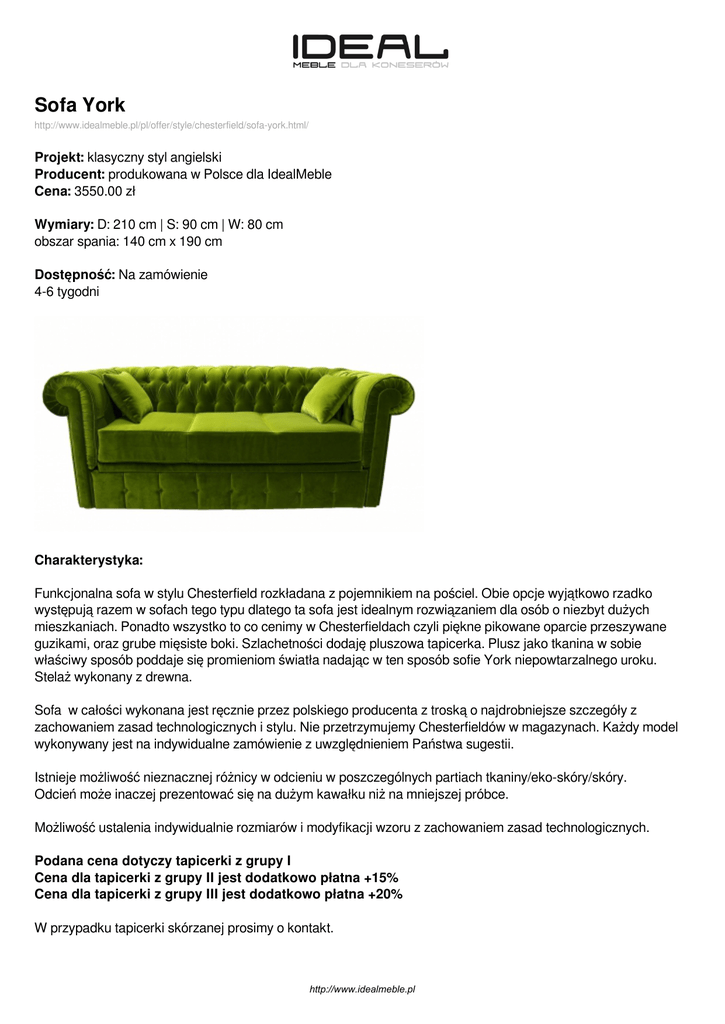 IDEAL
MEBLE DLA KONESERÓW

Sofa York
http://www.idealmeble.pl/pl/offer/style/chesterfield/sofa-york.html/

Projekt: klasyczny styl angielski
Producent: produkowana w Polsce dla IdealMeble
Cena: 3550.00 zł

Wymiary: D: 210 cm | S: 90 cm | W: 80 cm
obszar spania: 140 cm x 190 cm

Dostępność: Na zamówienie
4-6 tygodni

Charakterystyka:

Funkcjonalna sofa w stylu Chesterfield rozkładana z pojemnikiem na pościel. Obie opcje wyjątkowo rzadko występują razem w sofach tego typu dlatego ta sofa jest idealnym rozwiązaniem dla osób o niezbyt dużych mieszkaniach. Ponadto wszystko to co cenimy w Chesterfieldach czyli piękne pikowane oparcie przeszywane guzikami, oraz grube mięsiste boki. Szlachetności dodaję pluszowa tapicerka. Plusz jako tkanina w sobie właściwy sposób poddaje się promieniom światła nadając w ten sposób sofie York niepowtarzalnego uroku. Stelaż wykonany z drewna.

Sofa w całości wykonana jest ręcznie przez polskiego producenta z troską o najdrobniejsze szczegóły z zachowaniem zasad technologicznych i stylu. Nie przetrzymujemy Chesterfieldów w magazynach. Każdy model wykonywany jest na indywidualne zamówienie z uwzględnieniem Państwa sugestii.

Istnieje możliwość nieznacznej różnicy w odcieniu w poszczególnych partiach tkaniny/eko-skóry/skóry. Odcień może inaczej prezentować się na dużym kawałku niż na mniejszej próbce.

Możliwość ustalenia indywidualnie rozmiarów i modyfikacji wzoru z zachowaniem zasad technologicznych.

Podana cena dotyczy tapicerki z grupy I
Cena dla tapicerki z grupy II jest dodatkowo płatna +15%
Cena dla tapicerki z grupy III jest dodatkowo płatna +20%

W przypadku tapicerki skórzanej prosimy o kontakt.

http://www.idealmeble.pl